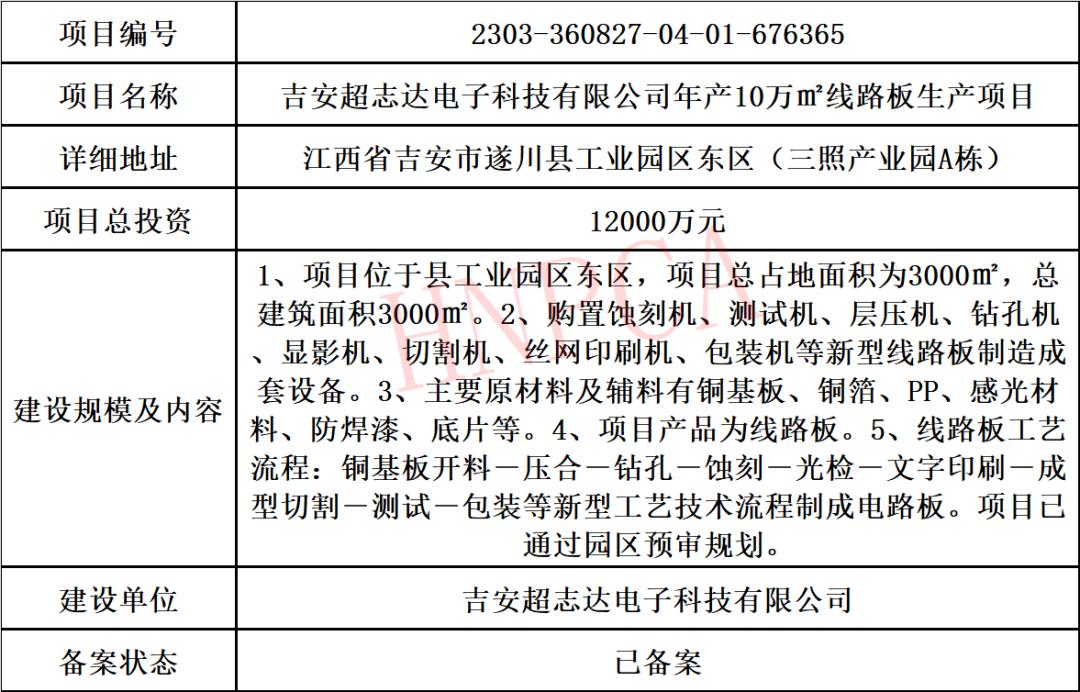 | 项目编号 | 2303-360827-04-01-676365 |
|---|---|
| 项目名称 | 吉安超志达电子科技有限公司年产10万㎡线路板生产项目 |
| 详细地址 | 江西省吉安市遂川县工业园区东区（三照产业园A栋） |
| 项目总投资 | 12000万元 |
| 建设规模及内容 | 1、项目位于县工业园区东区，项目总占地面积为3000㎡，总建筑面积3000㎡。2、购置蚀刻机、测试机、层压机、钻孔机、显影机、切割机、丝网印刷机、包装机等新型线路板制造成套设备。3、主要原材料及辅料有铜基板、铜箔、PP、感光材料、防焊漆、底片等。4、项目产品为线路板。5、线路板工艺流程：铜基板开料－压合－钻孔－蚀刻－光检－文字印刷－成型切割－测试－包装等新型工艺技术流程制成电路板。项目已通过园区预审规划。 |
| 建设单位 | 吉安超志达电子科技有限公司 |
| 备案状态 | 已备案 |

HNPCA